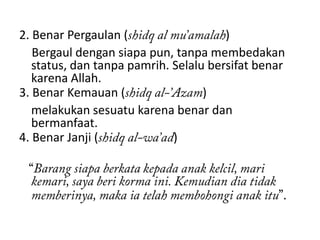 2. Benar Pergaulan (shidq al mu'amalah)

Bergaul dengan siapa pun, tanpa membedakan status, dan tanpa pamrih. Selalu bersifat benar karena Allah.

3. Benar Kemauan (shidq al-'Azam)

melakukan sesuatu karena benar dan bermanfaat.

4. Benar Janji (shidq al-wa'ad)

"Barang siapa berkata kepada anak kelcil, mari kemari, saya beri korma ini. Kemudian dia tidak memberinya, maka ia telah membohongi anak itu".